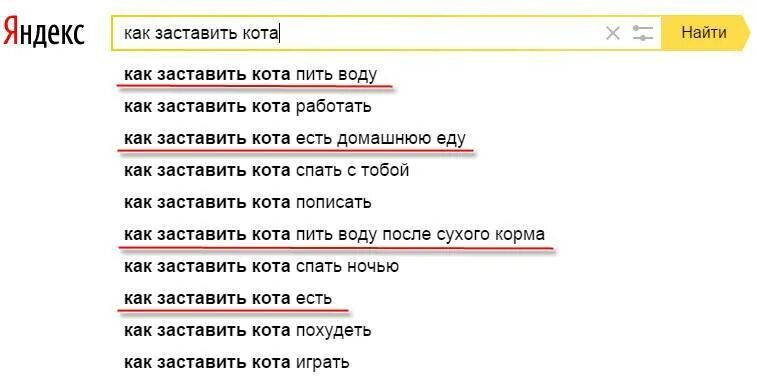 Яндекс

как заставить кота

Найти

как заставить кота пить воду
как заставить кота работать
как заставить кота есть домашнюю еду
как заставить кота спать с тобой
как заставить кота пописать
как заставить кота пить воду после сухого корма
как заставить кота спать ночью
как заставить кота есть
как заставить кота похудеть
как заставить кота играть